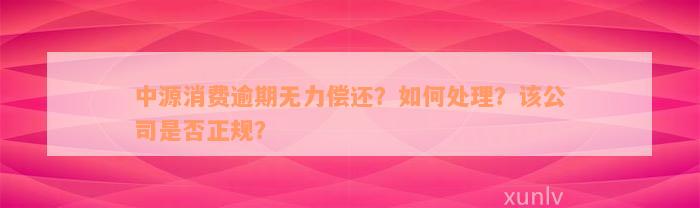 中源消费逾期无力偿还？如何处理？该公司是否正规？

xunlv